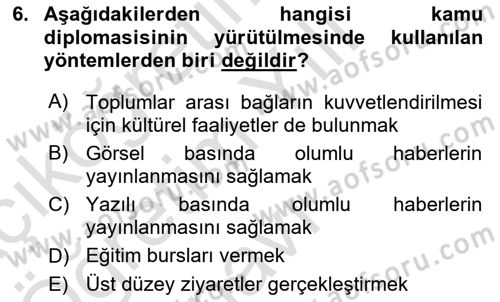 6. Aşağıdakilerden hangisi kamu diplomasisinin yürütülmesinde kullanılan yöntemlerden biri değildir?

A) Toplumlar arası bağların kuvvetlendirilmesi için kültürel faaliyetler de bulunmak
B) Görsel basında olumlu haberlerin yayınlanmasını sağlamak
C) Yazılı basında olumlu haberlerin yayınlanmasını sağlamak
D) Eğitim bursları vermek
E) Üst düzey ziyaretler gerçekleştirmek

www.aofsoru.com